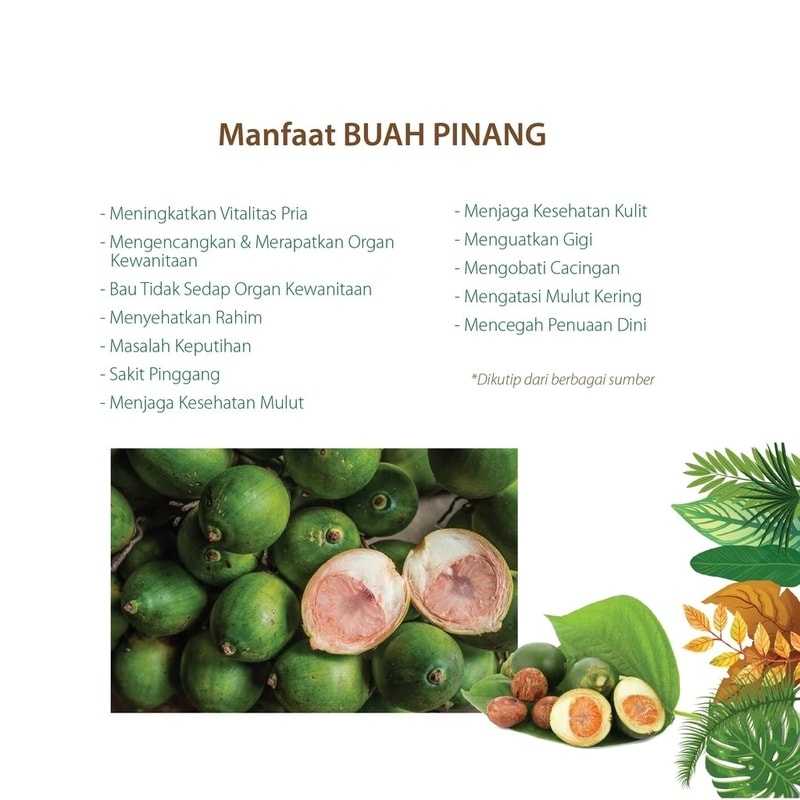 Manfaat BUAH PINANG

- Meningkatkan Vitalitas Pria
- Mengencangkan & Merapatkan Organ Kewanitaan
- Bau Tidak Sedap Organ Kewanitaan
- Menyehatkan Rahim
- Masalah Keputihan
- Sakit Pinggang
- Menjaga Kesehatan Mulut

- Menjaga Kesehatan Kulit
- Menguatkan Gigi
- Mengobati Cacingan
- Mengatasi Mulut Kering
- Mencegah Penuaan Dini

*Dikutip dari berbagai sumber